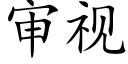 审视